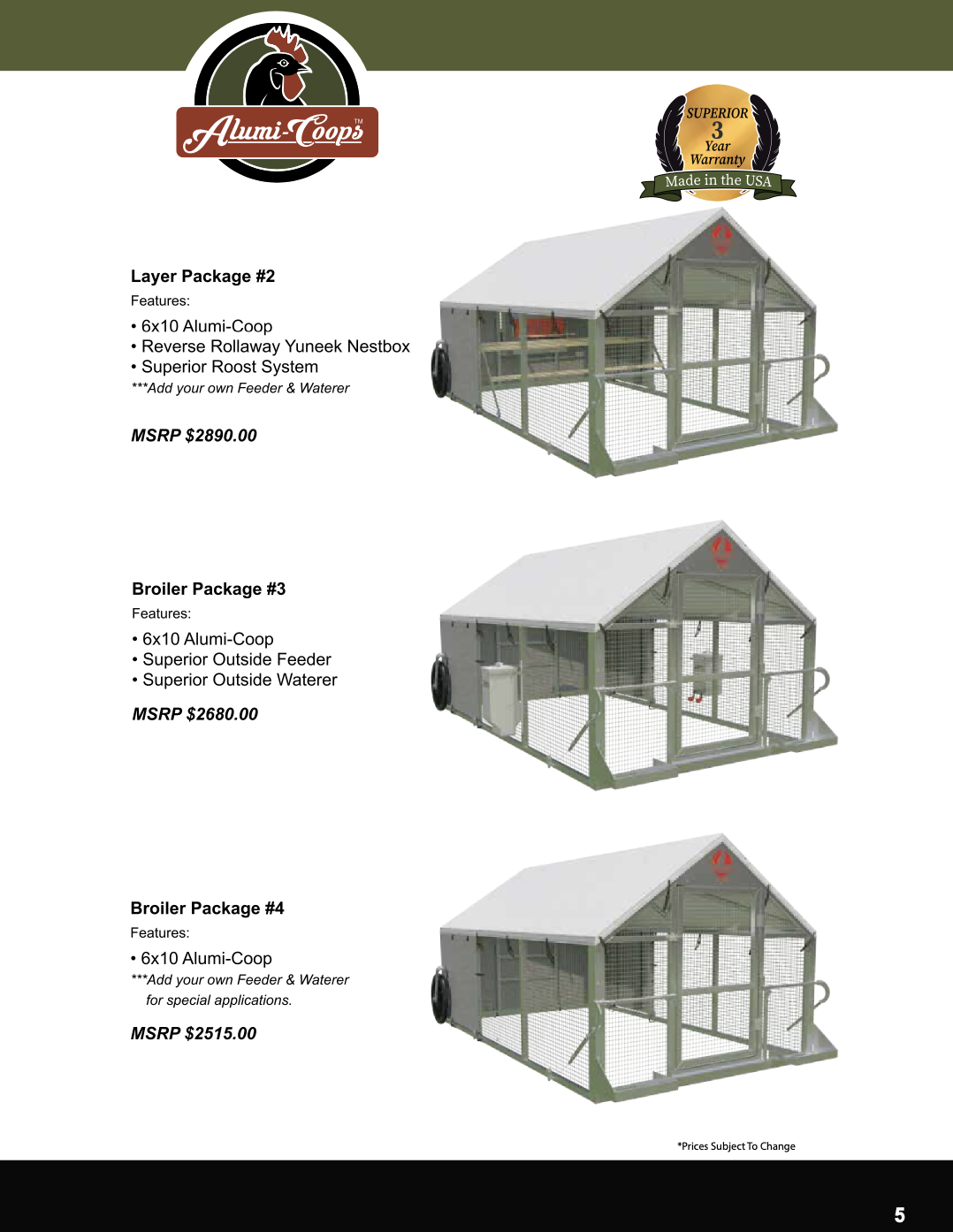 Alumi-Coops™

SUPERIOR
3
Year
Warranty
Made in the USA

Layer Package #2

Features:

• 6x10 Alumi-Coop
• Reverse Rollaway Yuneek Nestbox
• Superior Roost System
***Add your own Feeder & Waterer

MSRP $2890.00

Broiler Package #3

Features:

• 6x10 Alumi-Coop
• Superior Outside Feeder
• Superior Outside Waterer

MSRP $2680.00

Broiler Package #4

Features:

• 6x10 Alumi-Coop
***Add your own Feeder & Waterer for special applications.

MSRP $2515.00

*Prices Subject To Change

5